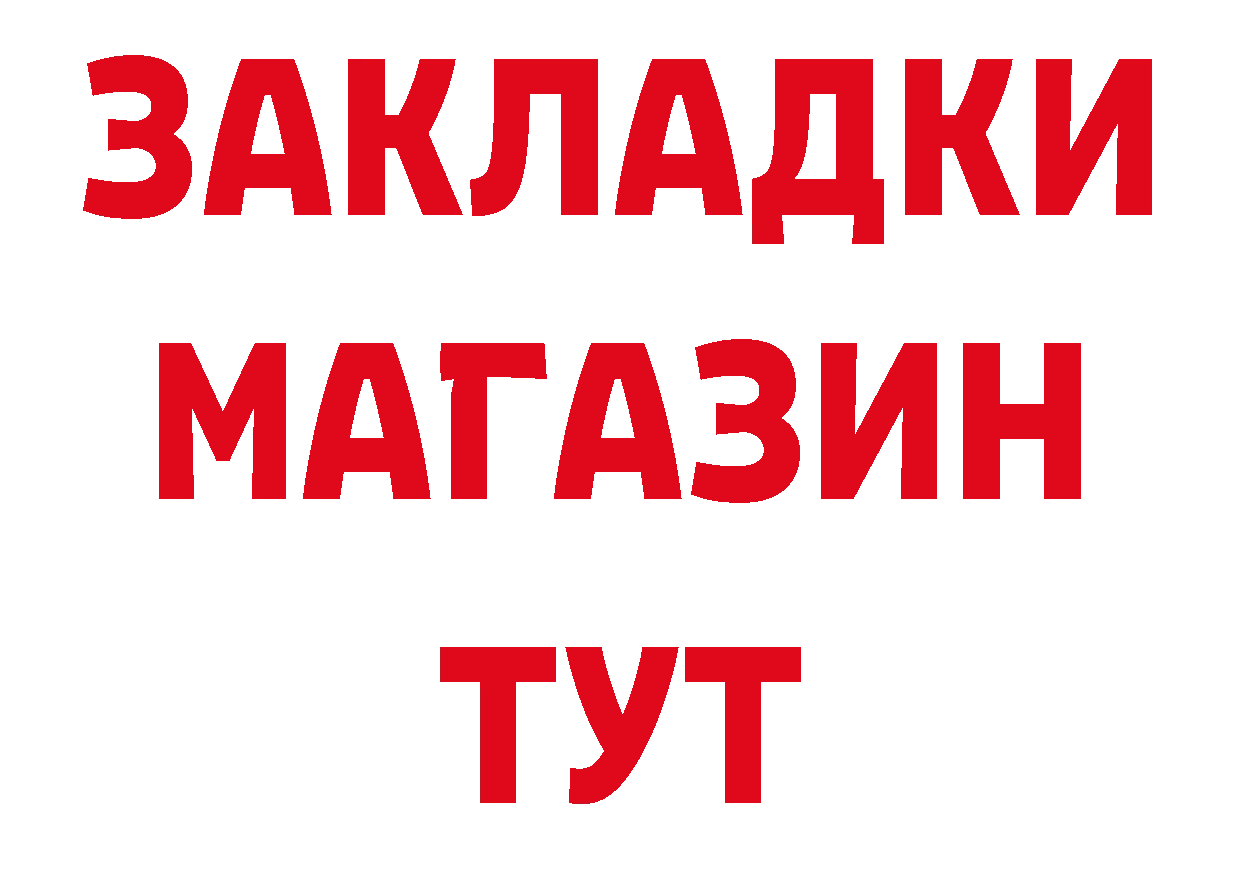 ЗАКЛАДКИ
МАГАЗИН
ТУТ